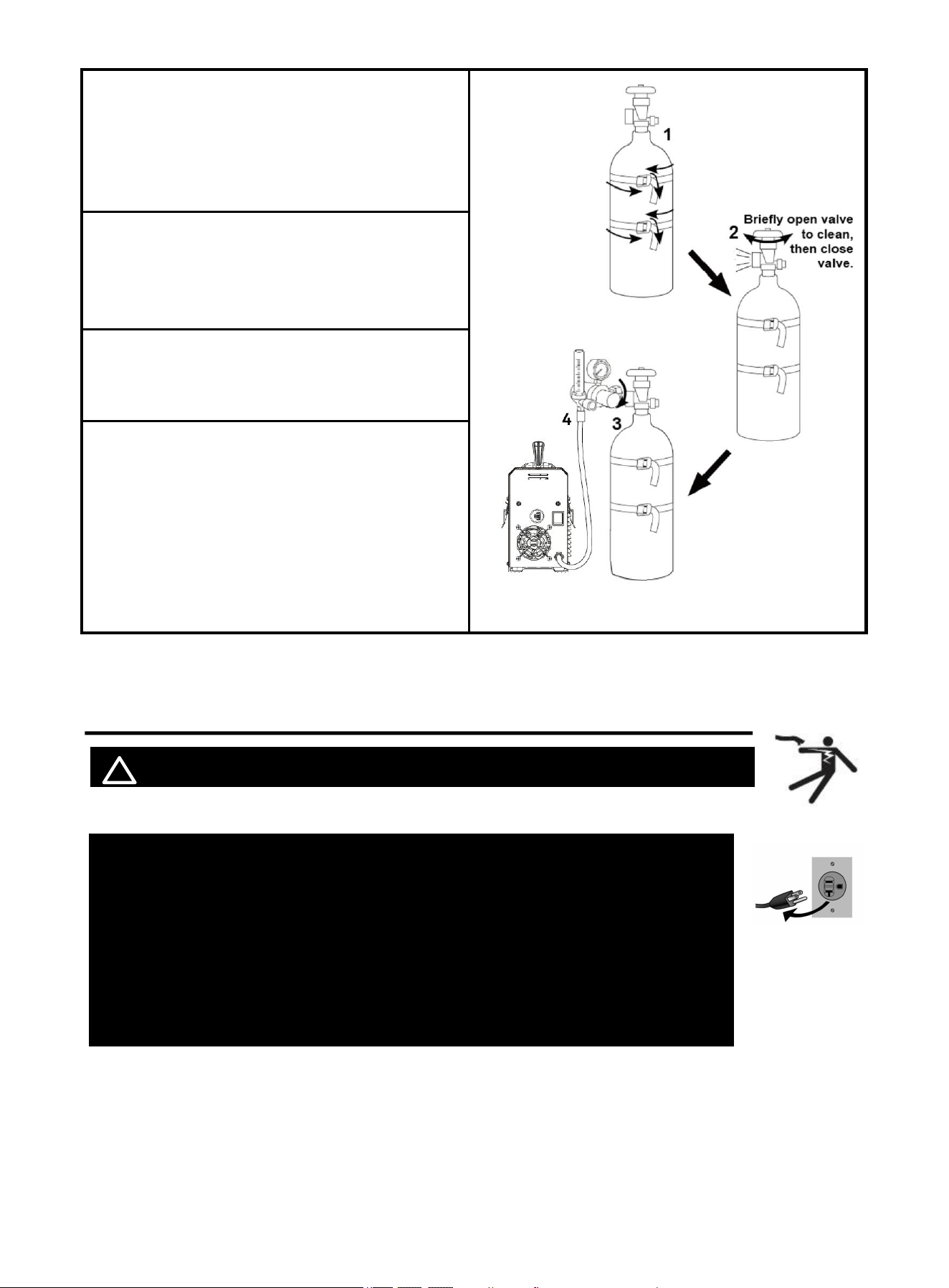 1

2

Briefly open valve to clean, then close valve.

4

3